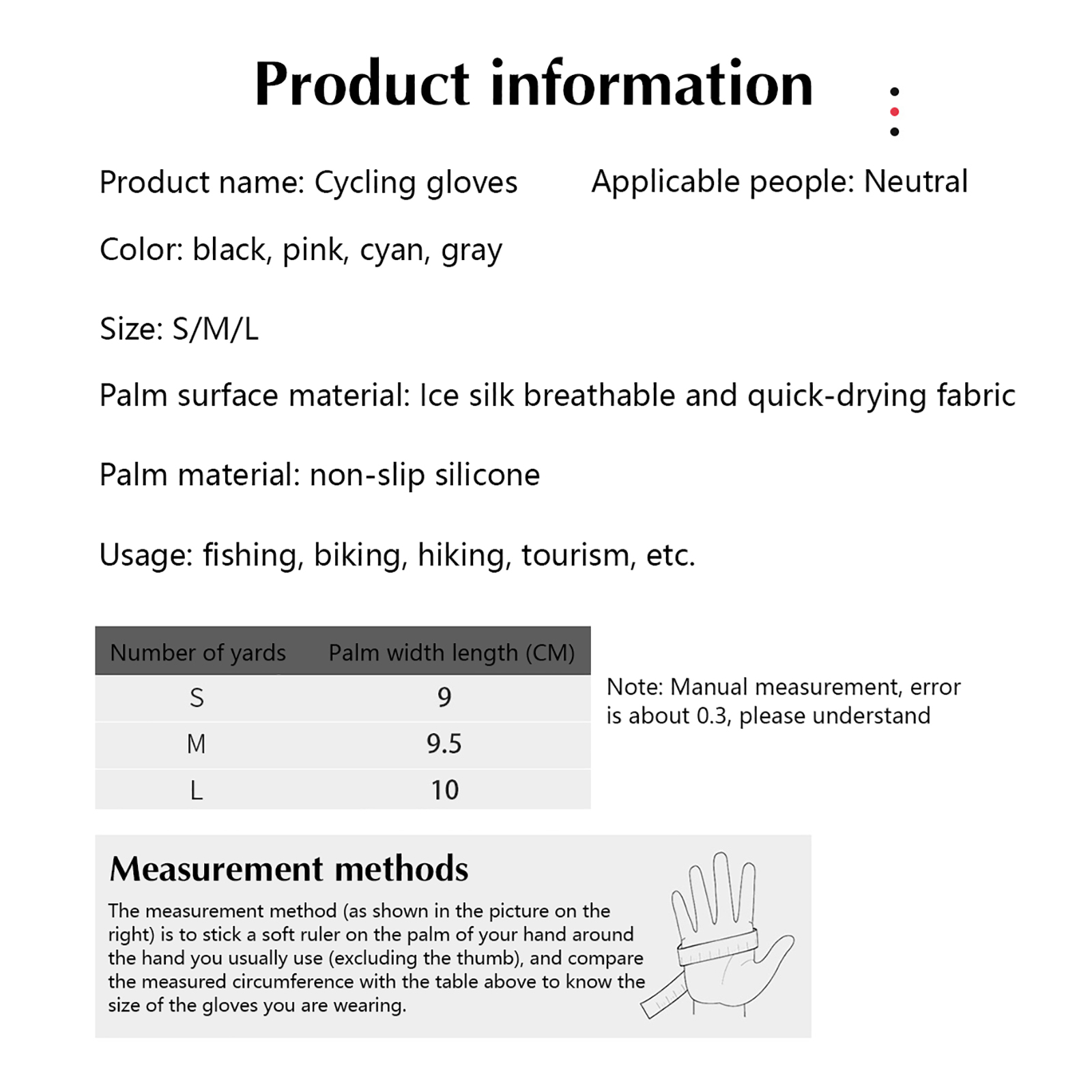 Product information

Product name: Cycling gloves Applicable people: Neutral

Color: black, pink, cyan, gray

Size: S/M/L

Palm surface material: Ice silk breathable and quick-drying fabric

Palm material: non-slip silicone

Usage: fishing, biking, hiking, tourism, etc.

| Number of yards | Palm width length (CM) |
|---|---|
| S | 9 |
| M | 9.5 |
| L | 10 |

Note: Manual measurement, error is about 0.3, please understand

Measurement methods

The measurement method (as shown in the picture on the right) is to stick a soft ruler on the palm of your hand around the hand you usually use (excluding the thumb), and compare the measured circumference with the table above to know the size of the gloves you are wearing.